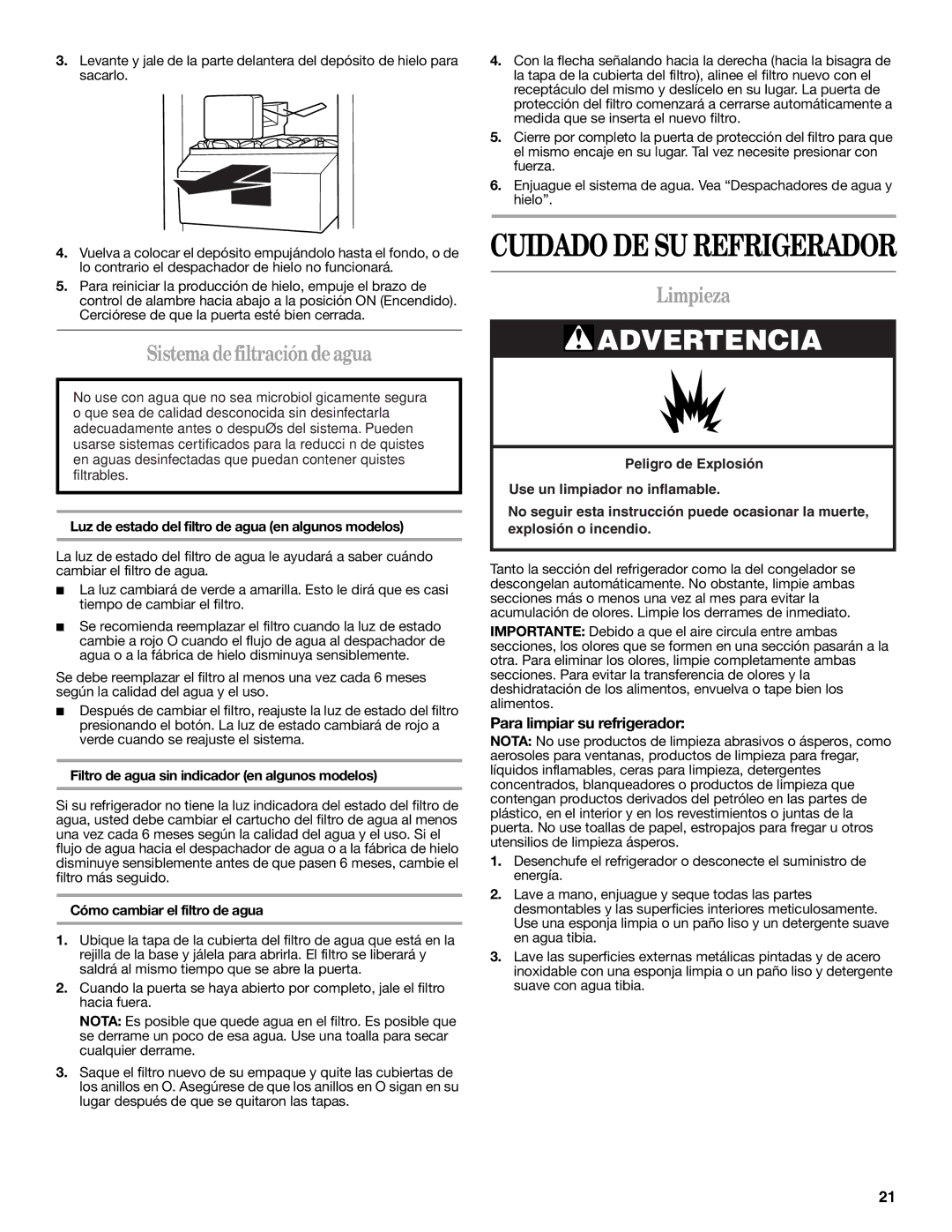 3. Levante y jale de la parte delantera del depósito de hielo para sacarlo.

4. Vuelva a colocar el depósito empujándolo hasta el fondo, o de lo contrario el despachador de hielo no funcionará.

5. Para reiniciar la producción de hielo, empuje el brazo de control de alambre hacia abajo a la posición ON (Encendido). Cerciórese de que la puerta esté bien cerrada.

Sistema de filtración de agua

No use con agua que no sea microbiol gicamente segura o que sea de calidad desconocida sin desinfectarla adecuadamente antes o despuØs del sistema. Pueden usarse sistemas certificados para la reducci n de quistes en aguas desinfectadas que puedan contener quistes filtrables.

Luz de estado del filtro de agua (en algunos modelos)

La luz de estado del filtro de agua le ayudará a saber cuándo cambiar el filtro de agua.

■ La luz cambiará de verde a amarilla. Esto le dirá que es casi tiempo de cambiar el filtro.

■ Se recomienda reemplazar el filtro cuando la luz de estado cambie a rojo O cuando el flujo de agua al despachador de agua o a la fábrica de hielo disminuya sensiblemente.

Se debe reemplazar el filtro al menos una vez cada 6 meses según la calidad del agua y el uso.

■ Después de cambiar el filtro, reajuste la luz de estado del filtro presionando el botón. La luz de estado cambiará de rojo a verde cuando se reajuste el sistema.

Filtro de agua sin indicador (en algunos modelos)

Si su refrigerador no tiene la luz indicadora del estado del filtro de agua, usted debe cambiar el cartucho del filtro de agua al menos una vez cada 6 meses según la calidad del agua y el uso. Si el flujo de agua hacia el despachador de agua o a la fábrica de hielo disminuye sensiblemente antes de que pasen 6 meses, cambie el filtro más seguido.

Cómo cambiar el filtro de agua

1. Ubique la tapa de la cubierta del filtro de agua que está en la rejilla de la base y jálela para abrirla. El filtro se liberará y saldrá al mismo tiempo que se abre la puerta.

2. Cuando la puerta se haya abierto por completo, jale el filtro hacia fuera.

NOTA: Es posible que quede agua en el filtro. Es posible que se derrame un poco de esa agua. Use una toalla para secar cualquier derrame.

3. Saque el filtro nuevo de su empaque y quite las cubiertas de los anillos en O. Asegúrese de que los anillos en O sigan en su lugar después de que se quitaron las tapas.

4. Con la flecha señalando hacia la derecha (hacia la bisagra de la tapa de la cubierta del filtro), alinee el filtro nuevo con el receptáculo del mismo y deslícelo en su lugar. La puerta de protección del filtro comenzará a cerrarse automáticamente a medida que se inserta el nuevo filtro.

5. Cierre por completo la puerta de protección del filtro para que el mismo encaje en su lugar. Tal vez necesite presionar con fuerza.

6. Enjuague el sistema de agua. Vea “Despachadores de agua y hielo”.

CUIDADO DE SU REFRIGERADOR

Limpieza

ADVERTENCIA

Peligro de Explosión

Use un limpiador no inflamable.

No seguir esta instrucción puede ocasionar la muerte, explosión o incendio.

Tanto la sección del refrigerador como la del congelador se descongelan automáticamente. No obstante, limpie ambas secciones más o menos una vez al mes para evitar la acumulación de olores. Limpie los derrames de inmediato.

IMPORTANTE: Debido a que el aire circula entre ambas secciones, los olores que se formen en una sección pasarán a la otra. Para eliminar los olores, limpie completamente ambas secciones. Para evitar la transferencia de olores y la deshidratación de los alimentos, envuelva o tape bien los alimentos.

Para limpiar su refrigerador:

NOTA: No use productos de limpieza abrasivos o ásperos, como aerosoles para ventanas, productos de limpieza para fregar, líquidos inflamables, ceras para limpieza, detergentes concentrados, blanqueadores o productos de limpieza que contengan productos derivados del petróleo en las partes de plástico, en el interior y en los revestimientos o juntas de la puerta. No use toallas de papel, estropajos para fregar u otros utensilios de limpieza ásperos.

1. Desenchufe el refrigerador o desconecte el suministro de energía.

2. Lave a mano, enjuague y seque todas las partes desmontables y las superficies interiores meticulosamente. Use una esponja limpia o un paño liso y un detergente suave en agua tibia.

3. Lave las superficies externas metálicas pintadas y de acero inoxidable con una esponja limpia o un paño liso y detergente suave con agua tibia.

21